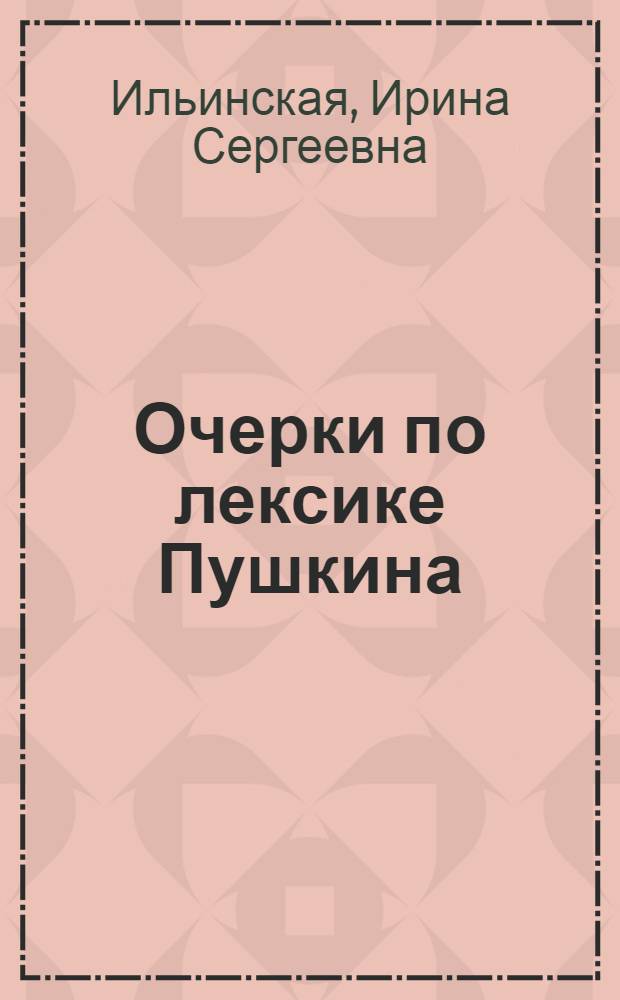 Ильинская, Ирина Сергеевна

Очерки по лексике Пушкина